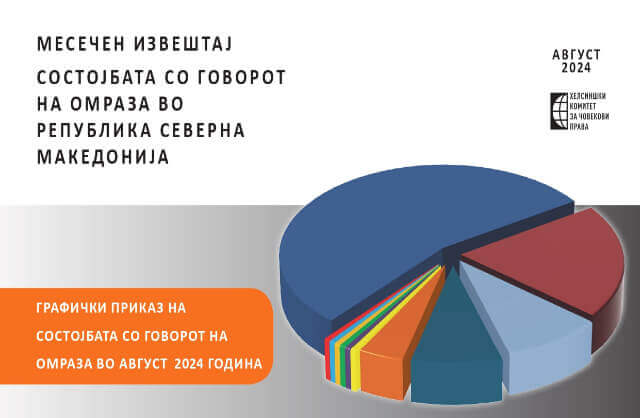 МЕСЕЧЕН ИЗВЕШТАЈ

СОСТОЈБАТА СО ГОВОРОТ НА ОМРАЗА ВО РЕПУБЛИКА СЕВЕРНА МАКЕДОНИЈА

АВГУСТ 2024

ХЕЛСИНШКИ КОМИТЕТ ЗА ЧОВЕКОВИ ПРАВА

ГРАФИЧКИ ПРИКАЗ НА СОСТОЈБАТА СО ГОВОРОТ НА ОМРАЗА ВО АВГУСТ 2024 ГОДИНА